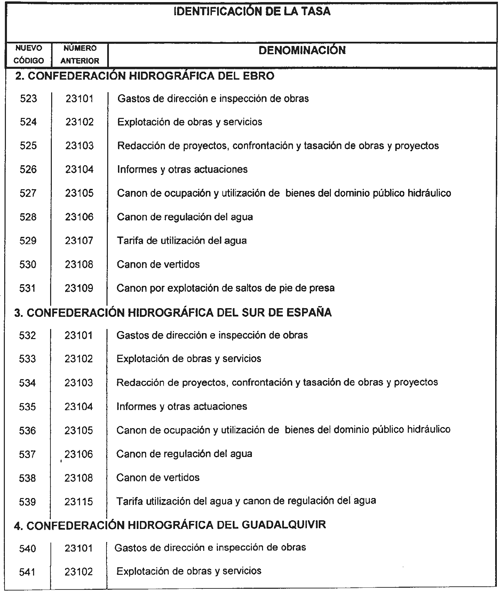 IDENTIFICACIÓN DE LA TASA

| NUEVO CÓDIGO | NÚMERO ANTERIOR | DENOMINACIÓN |
|---|---|---|
| 2. CONFEDERACIÓN HIDROGRÁFICA DEL EBRO | | |
| 523 | 23101 | Gastos de dirección e inspección de obras |
| 524 | 23102 | Explotación de obras y servicios |
| 525 | 23103 | Redacción de proyectos, confrontación y tasación de obras y proyectos |
| 526 | 23104 | Informes y otras actuaciones |
| 527 | 23105 | Canon de ocupación y utilización de bienes del dominio público hidráulico |
| 528 | 23106 | Canon de regulación del agua |
| 529 | 23107 | Tarifa de utilización del agua |
| 530 | 23108 | Canon de vertidos |
| 531 | 23109 | Canon por explotación de saltos de pie de presa |
| 3. CONFEDERACIÓN HIDROGRÁFICA DEL SUR DE ESPAÑA | | |
| 532 | 23101 | Gastos de dirección e inspección de obras |
| 533 | 23102 | Explotación de obras y servicios |
| 534 | 23103 | Redacción de proyectos, confrontación y tasación de obras y proyectos |
| 535 | 23104 | Informes y otras actuaciones |
| 536 | 23105 | Canon de ocupación y utilización de bienes del dominio público hidráulico |
| 537 | 23106 | Canon de regulación del agua |
| 538 | 23108 | Canon de vertidos |
| 539 | 23115 | Tarifa utilización del agua y canon de regulación del agua |
| 4. CONFEDERACIÓN HIDROGRÁFICA DEL GUADALQUIVIR | | |
| 540 | 23101 | Gastos de dirección e inspección de obras |
| 541 | 23102 | Explotación de obras y servicios |